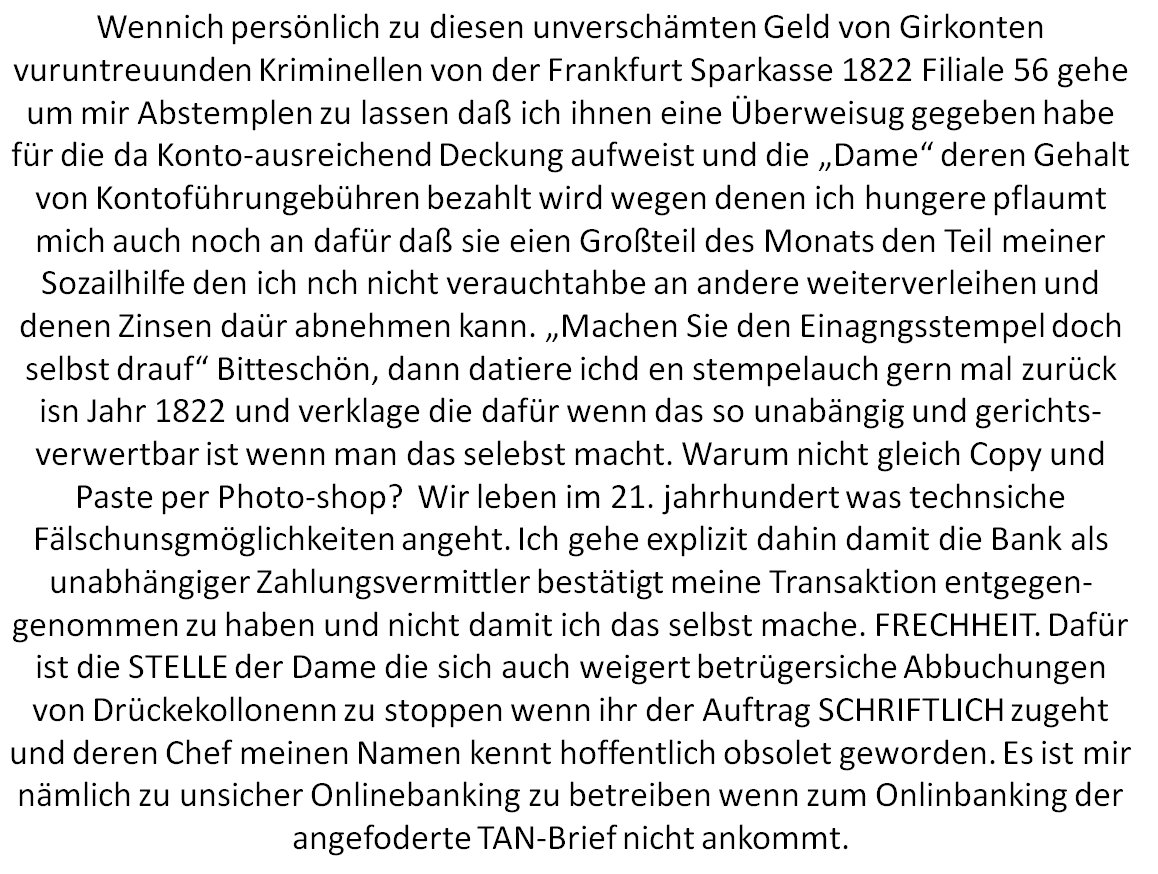 Wennich persönlich zu diesen unverschämten Geld von Girkonten vuruntreuunden Kriminellen von der Frankfurt Sparkasse 1822 Filiale 56 gehe um mir Abstemplen zu lassen daß ich ihnen eine Überweisug gegeben habe für die da Konto-ausreichend Deckung aufweist und die „Dame“ deren Gehalt von Kontoführungebühren bezahlt wird wegen denen ich hungere pflaumt mich auch noch an dafür daß sie eien Großteil des Monats den Teil meiner Sozailhilfe den ich nch nicht verauchtahbe an andere weiterverleihen und denen Zinsen daür abnehmen kann. „Machen Sie den Einagngsstempel doch selbst drauf“ Bitteschön, dann datiere ichd en stempelauch gern mal zurück isn Jahr 1822 und verklage die dafür wenn das so unabängig und gerichtsverwertbar ist wenn man das selebst macht. Warum nicht gleich Copy und Paste per Photo-shop? Wir leben im 21. jahrhundert was technsiche Fälschunsgmöglichkeiten angeht. Ich gehe explizit dahin damit die Bank als unabhängiger Zahlungsvermittler bestätigt meine Transaktion entgegengenommen zu haben und nicht damit ich das selbst mache. FRECHHEIT. Dafür ist die STELLE der Dame die sich auch weigert betrügersiche Abbuchungen von Drückekollonenn zu stoppen wenn ihr der Auftrag SCHRIFTLICH zugeht und deren Chef meinen Namen kennt hoffentlich obsolet geworden. Es ist mir nämlich zu unsicher Onlinebanking zu betreiben wenn zum Onlinbanking der angefoderte TAN-Brief nicht ankommt.